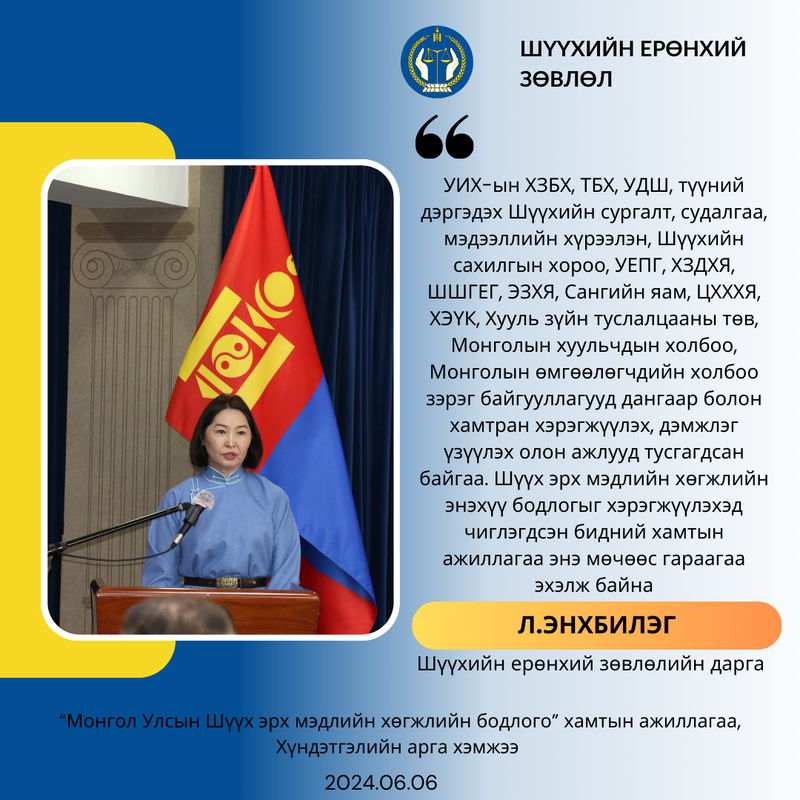 ШҮҮХИЙН ЕРӨНХИЙ ЗӨВЛӨЛ

УИХ-ын ХЗБХ, ТБХ, УДШ, түүний дэргэдэх Шүүхийн сургалт, судалгаа, мэдээллийн хүрээлэн, Шүүхийн сахилгын хороо, УЕПГ, ХЗДХЯ, ШШГЕГ, ЭЗХЯ, Сангийн яам, ЦХХХЯ, ХЭҮК, Хууль зүйн туслалцааны төв, Монголын хуульчдын холбоо, Монголын өмгөөлөгчдийн холбоо зэрэг байгууллагууд дангаар болон хамтран хэрэгжүүлэх, дэмжлэг үзүүлэх олон ажлууд тусгагдсан байгаа. Шүүх эрх мэдлийн хөгжлийн энэхүү бодлогыг хэрэгжүүлэхэд чиглэгдсэн бидний хамтын ажиллагаа энэ мөчөөс гараагаа эхэлж байна

Л.ЭНХБИЛЭГ

Шүүхийн ерөнхий зөвлөлийн дарга

“Монгол Улсын Шүүх эрх мэдлийн хөгжлийн бодлого” хамтын ажиллагаа, Хүндэтгэлийн арга хэмжээ

2024.06.06